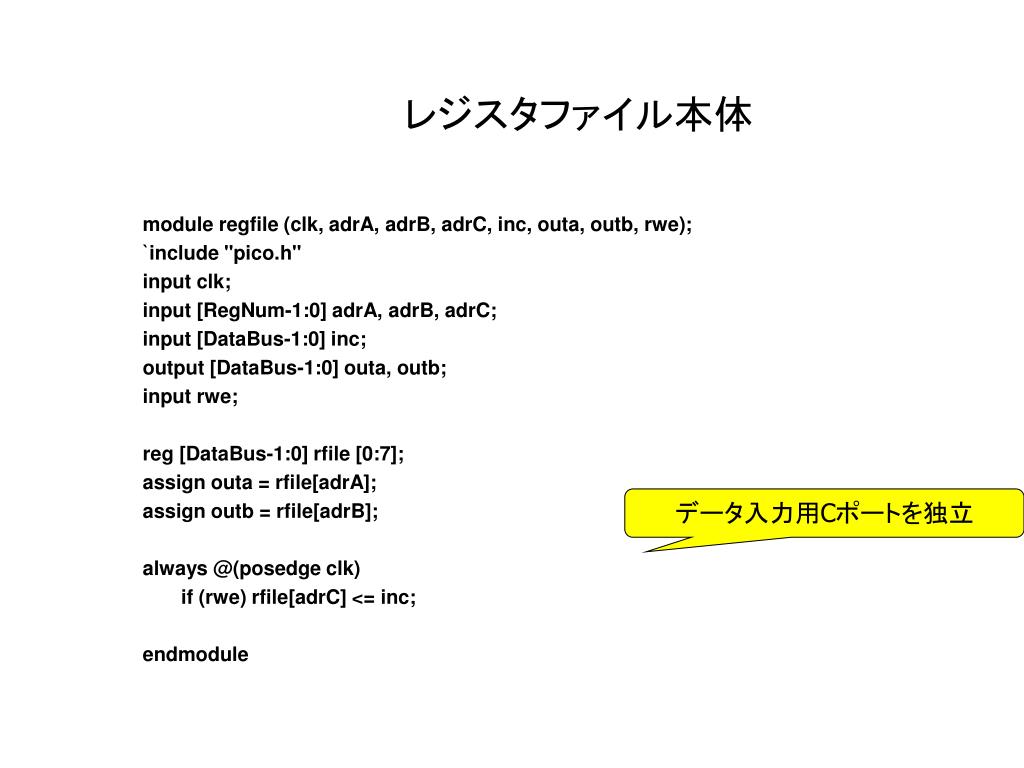 レジスタファイル本体

module regfile (clk, adrA, adrB, adrC, inc, outa, outb, rwe);
`include "pico.h"
input clk;
input [RegNum-1:0] adrA, adrB, adrC;
input [DataBus-1:0] inc;
output [DataBus-1:0] outa, outb;
input rwe;

reg [DataBus-1:0] rfile [0:7];
assign outa = rfile[adrA];
assign outb = rfile[adrB];

always @(posedge clk)
if (rwe) rfile[adrC] <= inc;

endmodule

データ入力用Cポートを独立